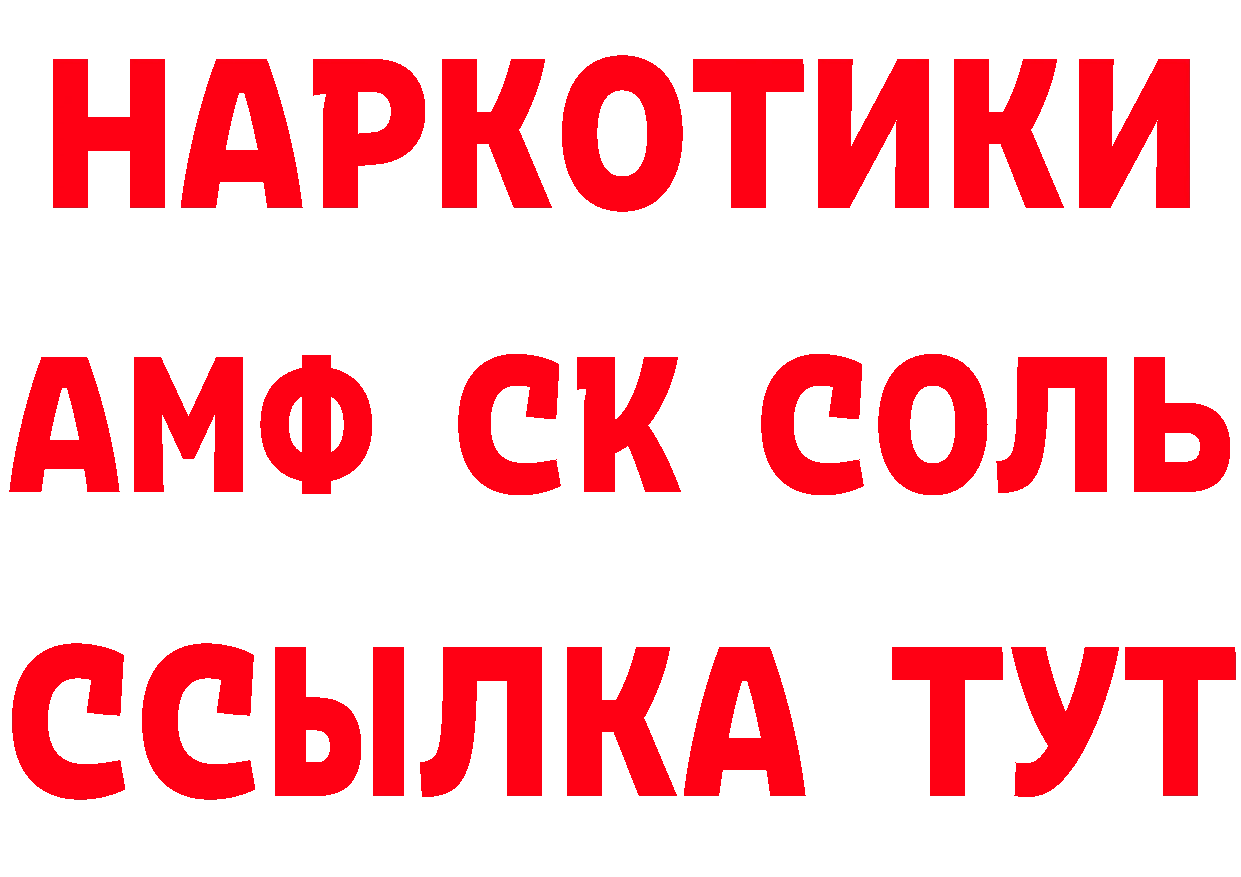 НАРКОТИКИ
АМФ СК СОЛЬ
ССЫЛКА ТУТ